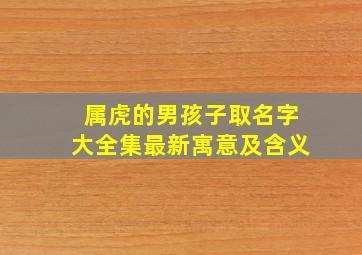 属虎的男孩子取名字
大全集最新寓意及含义